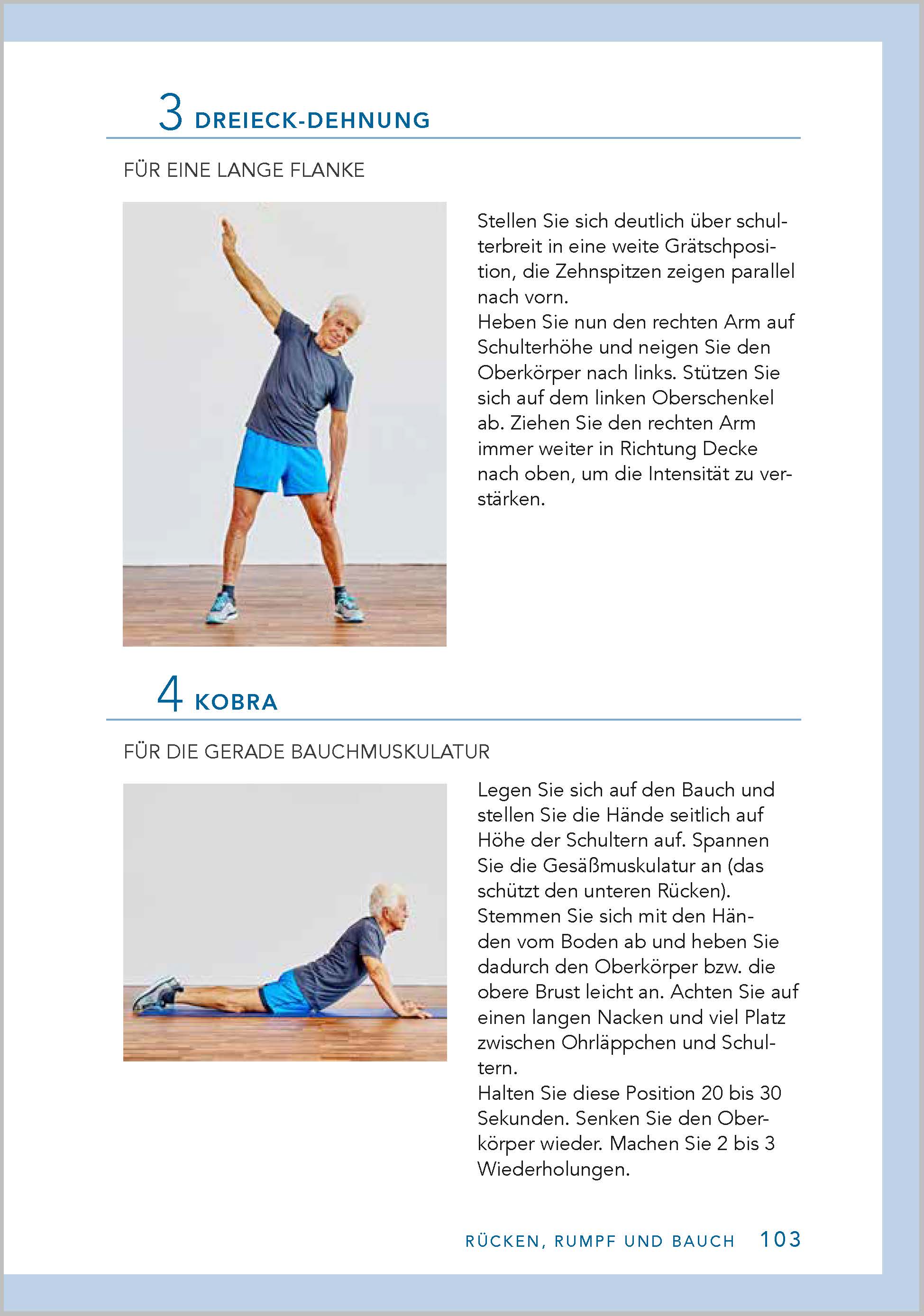 3 DREIECK-DEHNUNG

FÜR EINE LANGE FLANKE

Stellen Sie sich deutlich über schulterbreit in eine weite Grätschposition, die Zehnspitzen zeigen parallel nach vorn.
Heben Sie nun den rechten Arm auf Schulterhöhe und neigen Sie den Oberkörper nach links. Stützen Sie sich auf dem linken Oberschenkel ab. Ziehen Sie den rechten Arm immer weiter in Richtung Decke nach oben, um die Intensität zu verstärken.

4 KOBRA

FÜR DIE GERADE BAUCHMUSKULATUR

Legen Sie sich auf den Bauch und stellen Sie die Hände seitlich auf Höhe der Schultern auf. Spannen Sie die Gesäßmuskulatur an (das schützt den unteren Rücken).
Stemmen Sie sich mit den Händen vom Boden ab und heben Sie dadurch den Oberkörper bzw. die obere Brust leicht an. Achten Sie auf einen langen Nacken und viel Platz zwischen Ohrläppchen und Schultern.
Halten Sie diese Position 20 bis 30 Sekunden. Senken Sie den Oberkörper wieder. Machen Sie 2 bis 3 Wiederholungen.

RÜCKEN, RUMPF UND BAUCH 103